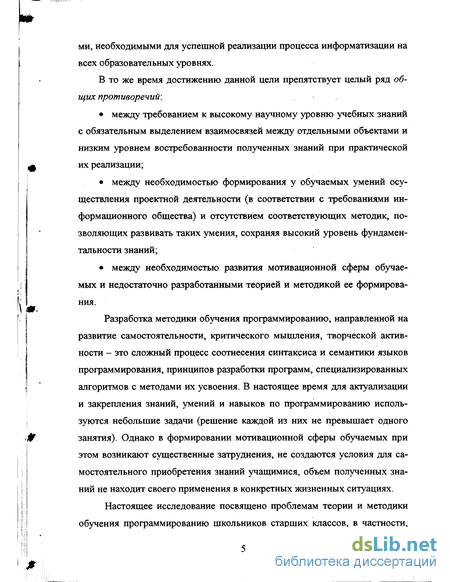 ми, необходимыми для успешной реализации процесса информатизации на всех образовательных уровнях.

В то же время достижению данной цели препятствует целый ряд общих противоречий:

• между требованием к высокому научному уровню учебных знаний с обязательным выделением взаимосвязей между отдельными объектами и низким уровнем востребованности полученных знаний при практической их реализации;

• между необходимостью формирования у обучаемых умений осуществления проектной деятельности (в соответствии с требованиями информационного общества) и отсутствием соответствующих методик, позволяющих развивать таких умения, сохраняя высокий уровень фундаментальности знаний;

• между необходимостью развития мотивационной сферы обучаемых и недостаточно разработанными теорией и методикой ее формирования.

Разработка методики обучения программированию, направленной на развитие самостоятельности, критического мышления, творческой активности – это сложный процесс соотнесения синтаксиса и семантики языков программирования, принципов разработки программ, специализированных алгоритмов с методами их усвоения. В настоящее время для актуализации и закрепления знаний, умений и навыков по программированию используются небольшие задачи (решение каждой из них не превышает одного занятия). Однако в формировании мотивационной сферы обучаемых при этом возникают существенные затруднения, не создаются условия для самостоятельного приобретения знаний учащимися, объем полученных знаний не находит своего применения в конкретных жизненных ситуациях.

Настоящее исследование посвящено проблемам теории и методики обучения программированию школьников старших классов, в частности,

5

dsLib.net
библиотека диссертаций